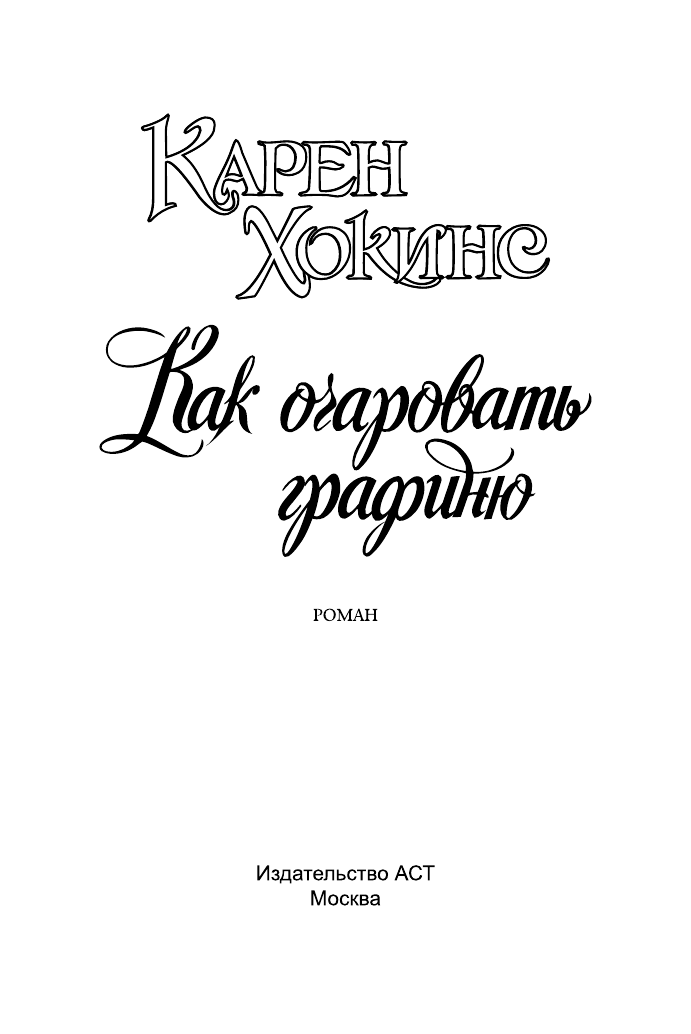 Карен Хокинс

Как очаровать графиню

РОМАН

Издательство АСТ
Москва